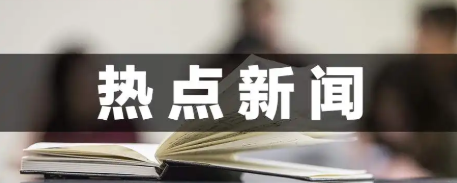 热点新闻